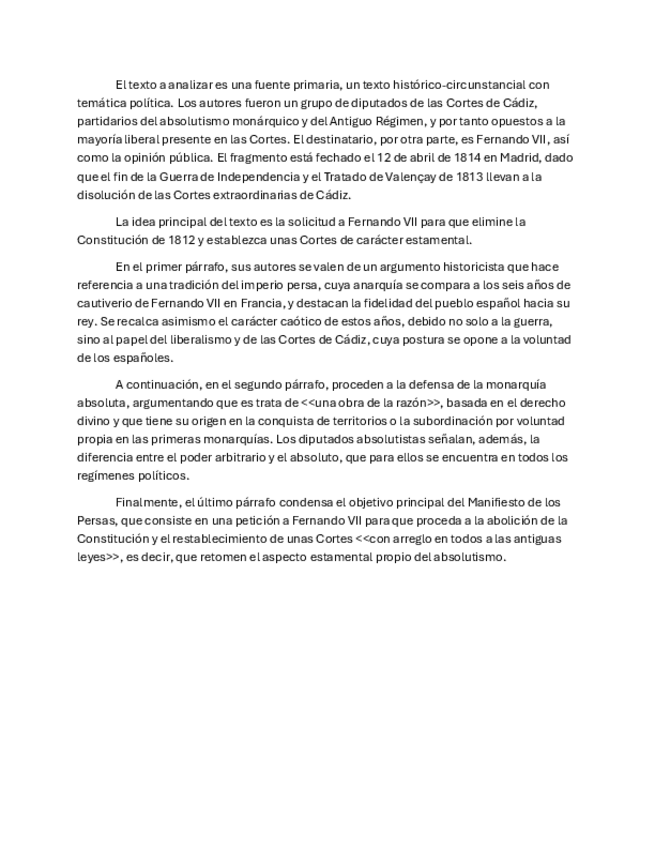 El texto a analizar es una fuente primaria, un texto histórico-circunstancial con temática política. Los autores fueron un grupo de diputados de las Cortes de Cádiz, partidarios del absolutismo monárquico y del Antiguo Régimen, y por tanto opuestos a la mayoría liberal presente en las Cortes. El destinatario, por otra parte, es Fernando VII, así como la opinión pública. El fragmento está fechado el 12 de abril de 1814 en Madrid, dado que el fin de la Guerra de Independencia y el Tratado de Valençay de 1813 llevan a la disolución de las Cortes extraordinarias de Cádiz.

La idea principal del texto es la solicitud a Fernando VII para que elimine la Constitución de 1812 y establezca unas Cortes de carácter estamental.

En el primer párrafo, sus autores se valen de un argumento historicista que hace referencia a una tradición del imperio persa, cuya anarquía se compara a los seis años de cautiverio de Fernando VII en Francia, y destacan la fidelidad del pueblo español hacia su rey. Se recalca asimismo el carácter caótico de estos años, debido no solo a la guerra, sino al papel del liberalismo y de las Cortes de Cádiz, cuya postura se opone a la voluntad de los españoles.

A continuación, en el segundo párrafo, proceden a la defensa de la monarquía absoluta, argumentando que es trata de <<una obra de la razón>>, basada en el derecho divino y que tiene su origen en la conquista de territorios o la subordinación por voluntad propia en las primeras monarquías. Los diputados absolutistas señalan, además, la diferencia entre el poder arbitrario y el absoluto, que para ellos se encuentra en todos los regímenes políticos.

Finalmente, el último párrafo condensa el objetivo principal del Manifiesto de los Persas, que consiste en una petición a Fernando VII para que proceda a la abolición de la Constitución y el restablecimiento de unas Cortes <<con arreglo en todos a las antiguas leyes>>, es decir, que retomen el aspecto estamental propio del absolutismo.